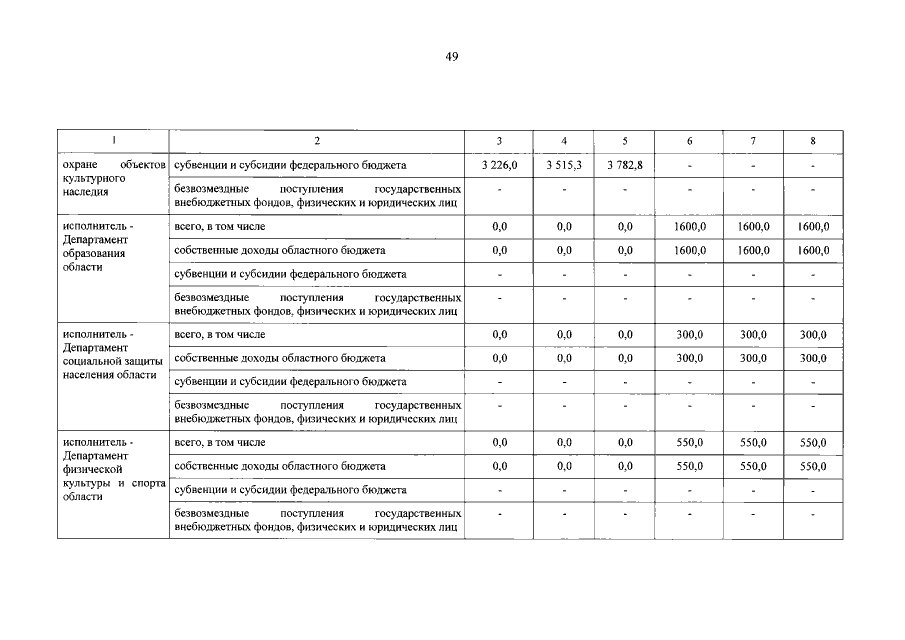 49

| 1 | 2 | 3 | 4 | 5 | 6 | 7 | 8 |
|---|---|---|---|---|---|---|---|
| охране объектов культурного наследия | субвенции и субсидии федерального бюджета | 3 226,0 | 3 515,3 | 3 782,8 | - | - | - |
| | безвозмездные поступления государственных внебюджетных фондов, физических и юридических лиц | - | - | - | - | - | - |
| исполнитель - Департамент образования области | всего, в том числе | 0,0 | 0,0 | 0,0 | 1600,0 | 1600,0 | 1600,0 |
| | собственные доходы областного бюджета | 0,0 | 0,0 | 0,0 | 1600,0 | 1600,0 | 1600,0 |
| | субвенции и субсидии федерального бюджета | - | - | - | - | - | - |
| | безвозмездные поступления государственных внебюджетных фондов, физических и юридических лиц | - | - | - | - | - | - |
| исполнитель - Департамент социальной защиты населения области | всего, в том числе | 0,0 | 0,0 | 0,0 | 300,0 | 300,0 | 300,0 |
| | собственные доходы областного бюджета | 0,0 | 0,0 | 0,0 | 300,0 | 300,0 | 300,0 |
| | субвенции и субсидии федерального бюджета | - | - | - | - | - | - |
| | безвозмездные поступления государственных внебюджетных фондов, физических и юридических лиц | - | - | - | - | - | - |
| исполнитель - Департамент физической культуры и спорта области | всего, в том числе | 0,0 | 0,0 | 0,0 | 550,0 | 550,0 | 550,0 |
| | собственные доходы областного бюджета | 0,0 | 0,0 | 0,0 | 550,0 | 550,0 | 550,0 |
| | субвенции и субсидии федерального бюджета | - | - | - | - | - | - |
| | безвозмездные поступления государственных внебюджетных фондов, физических и юридических лиц | - | - | - | - | - | - |